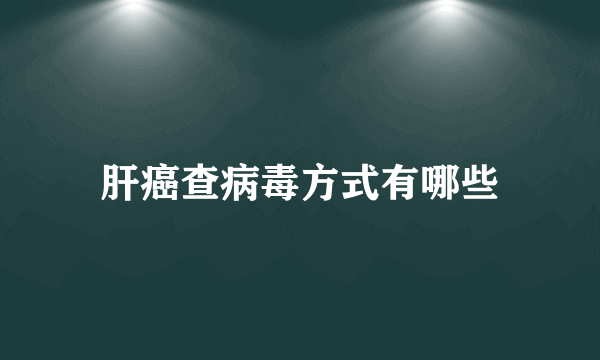 肝癌查病毒方式有哪些